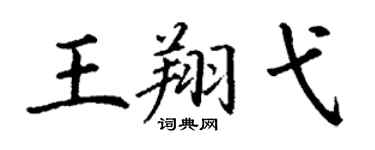 王翔弋

词典网